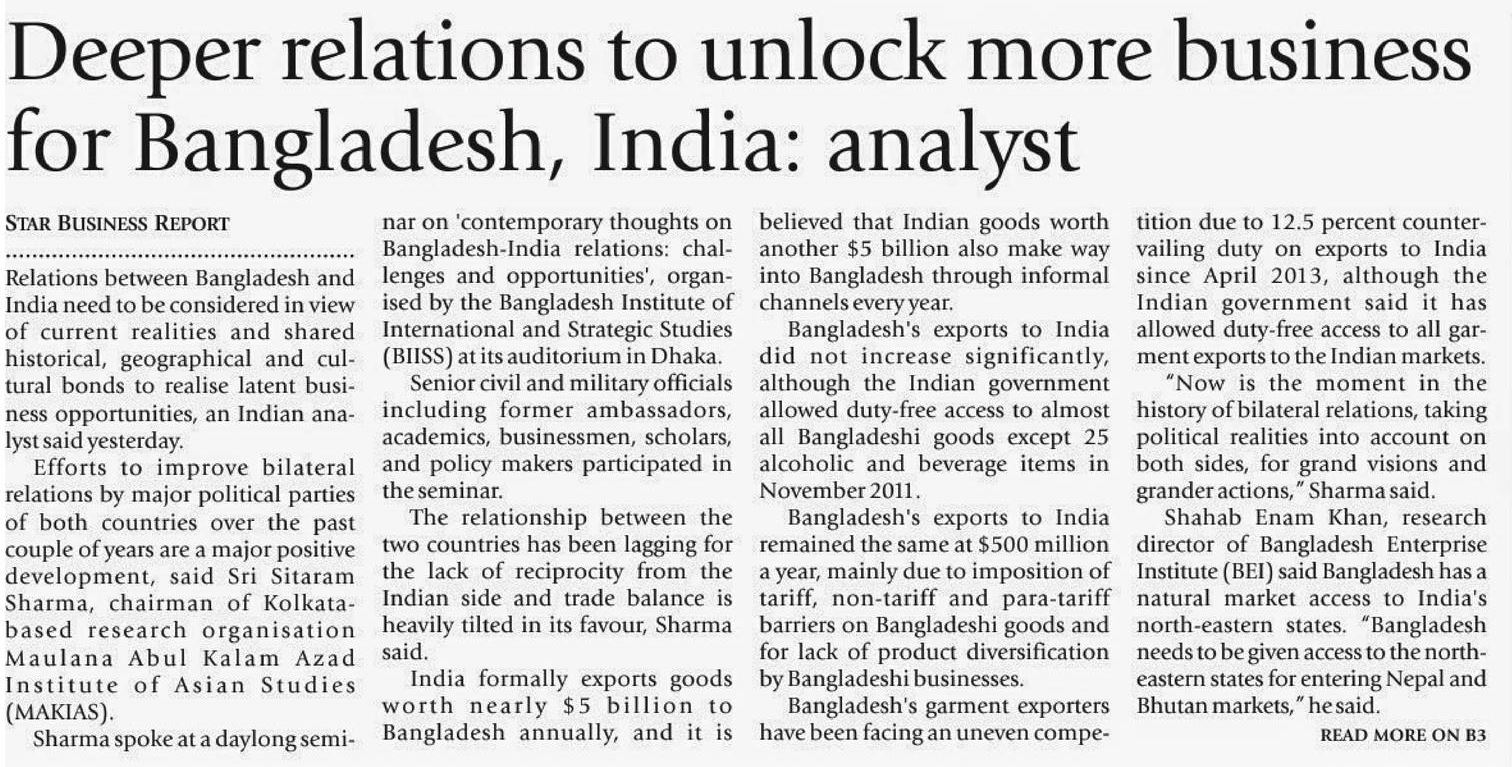 Deeper relations to unlock more business for Bangladesh, India: analyst

STAR BUSINESS REPORT

Relations between Bangladesh and India need to be considered in view of current realities and shared historical, geographical and cultural bonds to realise latent business opportunities, an Indian analyst said yesterday.

Efforts to improve bilateral relations by major political parties of both countries over the past couple of years are a major positive development, said Sri Sitaram Sharma, chairman of Kolkata-based research organisation Maulana Abul Kalam Azad Institute of Asian Studies (MAKIAS).

Sharma spoke at a daylong seminar on 'contemporary thoughts on Bangladesh-India relations: challenges and opportunities', organised by the Bangladesh Institute of International and Strategic Studies (BIISS) at its auditorium in Dhaka.

Senior civil and military officials including former ambassadors, academics, businessmen, scholars, and policy makers participated in the seminar.

The relationship between the two countries has been lagging for the lack of reciprocity from the Indian side and trade balance is heavily tilted in its favour, Sharma said.

India formally exports goods worth nearly $5 billion to Bangladesh annually, and it is believed that Indian goods worth another $5 billion also make way into Bangladesh through informal channels every year.

Bangladesh's exports to India did not increase significantly, although the Indian government allowed duty-free access to almost all Bangladeshi goods except 25 alcoholic and beverage items in November 2011.

Bangladesh's exports to India remained the same at $500 million a year, mainly due to imposition of tariff, non-tariff and para-tariff barriers on Bangladeshi goods and for lack of product diversification by Bangladeshi businesses.

Bangladesh's garment exporters have been facing an uneven competition due to 12.5 percent countervailing duty on exports to India since April 2013, although the Indian government said it has allowed duty-free access to all garment exports to the Indian markets.

"Now is the moment in the history of bilateral relations, taking political realities into account on both sides, for grand visions and grander actions," Sharma said.

Shahab Enam Khan, research director of Bangladesh Enterprise Institute (BEI) said Bangladesh has a natural market access to India's north-eastern states. "Bangladesh needs to be given access to the north-eastern states for entering Nepal and Bhutan markets," he said.

READ MORE ON B3